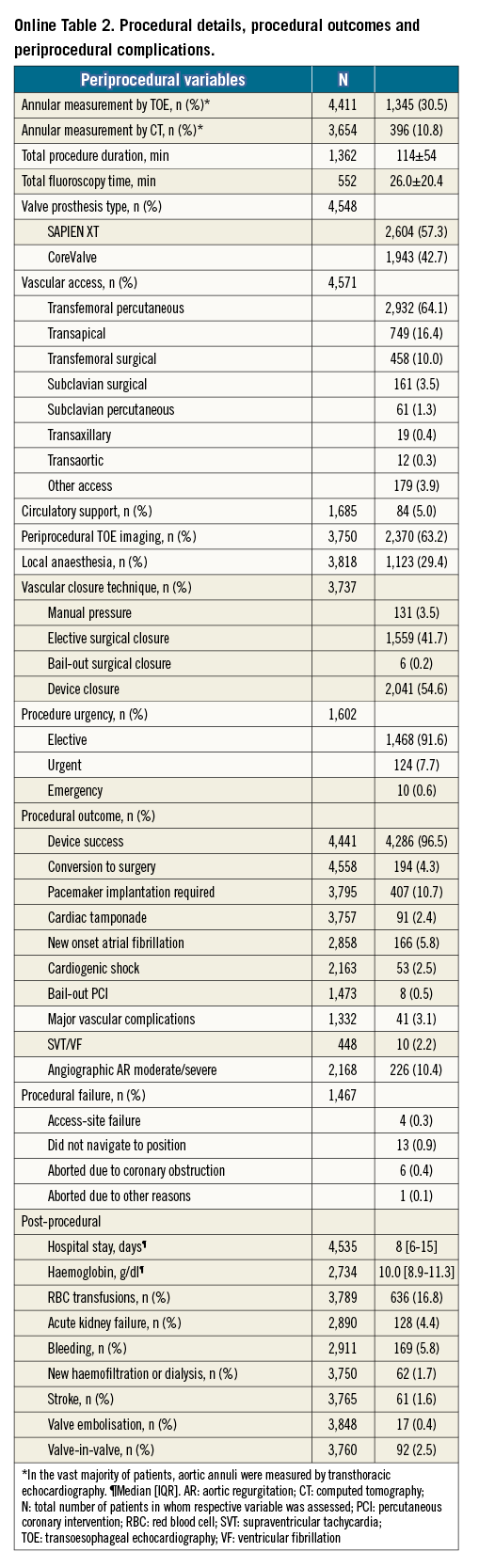 Online Table 2. Procedural details, procedural outcomes and periprocedural complications.

| Periprocedural variables | N | |
|---|---|---|
| Annular measurement by TOE, n (%)* | 4,411 | 1,345 (30.5) |
| Annular measurement by CT, n (%)* | 3,654 | 396 (10.8) |
| Total procedure duration, min | 1,362 | 114±54 |
| Total fluoroscopy time, min | 552 | 26.0±20.4 |
| Valve prosthesis type, n (%) | 4,548 | |
| SAPIEN XT | | 2,604 (57.3) |
| CoreValve | | 1,943 (42.7) |
| Vascular access, n (%) | 4,571 | |
| Transfemoral percutaneous | | 2,932 (64.1) |
| Transapical | | 749 (16.4) |
| Transfemoral surgical | | 458 (10.0) |
| Subclavian surgical | | 161 (3.5) |
| Subclavian percutaneous | | 61 (1.3) |
| Transaxillary | | 19 (0.4) |
| Transaortic | | 12 (0.3) |
| Other access | | 179 (3.9) |
| Circulatory support, n (%) | 1,685 | 84 (5.0) |
| Periprocedural TOE imaging, n (%) | 3,750 | 2,370 (63.2) |
| Local anaesthesia, n (%) | 3,818 | 1,123 (29.4) |
| Vascular closure technique, n (%) | 3,737 | |
| Manual pressure | | 131 (3.5) |
| Elective surgical closure | | 1,559 (41.7) |
| Bail-out surgical closure | | 6 (0.2) |
| Device closure | | 2,041 (54.6) |
| Procedure urgency, n (%) | 1,602 | |
| Elective | | 1,468 (91.6) |
| Urgent | | 124 (7.7) |
| Emergency | | 10 (0.6) |
| Procedural outcome, n (%) | | |
| Device success | 4,441 | 4,286 (96.5) |
| Conversion to surgery | 4,558 | 194 (4.3) |
| Pacemaker implantation required | 3,795 | 407 (10.7) |
| Cardiac tamponade | 3,757 | 91 (2.4) |
| New onset atrial fibrillation | 2,858 | 166 (5.8) |
| Cardiogenic shock | 2,163 | 53 (2.5) |
| Bail-out PCI | 1,473 | 8 (0.5) |
| Major vascular complications | 1,332 | 41 (3.1) |
| SVT/VF | 448 | 10 (2.2) |
| Angiographic AR moderate/severe | 2,168 | 226 (10.4) |
| Procedural failure, n (%) | 1,467 | |
| Access-site failure | | 4 (0.3) |
| Did not navigate to position | | 13 (0.9) |
| Aborted due to coronary obstruction | | 6 (0.4) |
| Aborted due to other reasons | | 1 (0.1) |
| Post-procedural | | |
| Hospital stay, days¶ | 4,535 | 8 [6-15] |
| Haemoglobin, g/dl¶ | 2,734 | 10.0 [8.9-11.3] |
| RBC transfusions, n (%) | 3,789 | 636 (16.8) |
| Acute kidney failure, n (%) | 2,890 | 128 (4.4) |
| Bleeding, n (%) | 2,911 | 169 (5.8) |
| New haemofiltration or dialysis, n (%) | 3,750 | 62 (1.7) |
| Stroke, n (%) | 3,765 | 61 (1.6) |
| Valve embolisation, n (%) | 3,848 | 17 (0.4) |
| Valve-in-valve, n (%) | 3,760 | 92 (2.5) |

*In the vast majority of patients, aortic annuli were measured by transthoracic echocardiography. ¶Median [IQR]. AR: aortic regurgitation; CT: computed tomography; N: total number of patients in whom respective variable was assessed; PCI: percutaneous coronary intervention; RBC: red blood cell; SVT: supraventricular tachycardia; TOE: transoesophageal echocardiography; VF: ventricular fibrillation